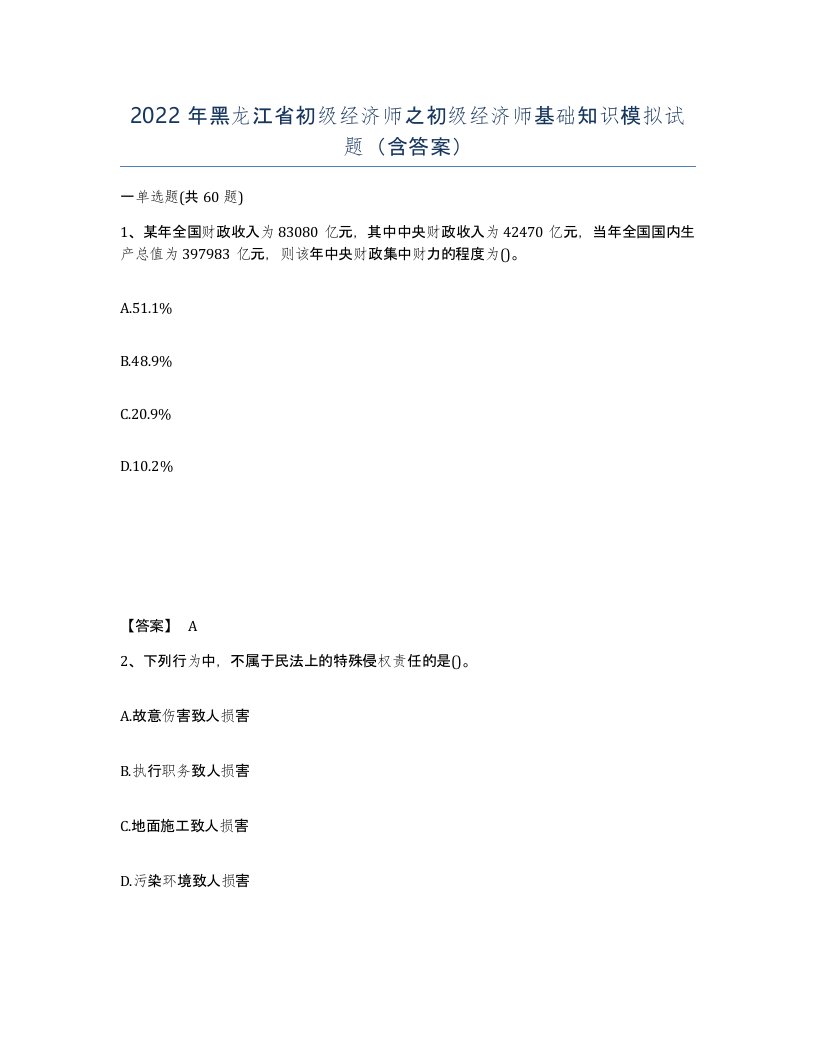 2022 年黑龙江省初级经济师之初级经济师基础知识模拟试题（含答案）

一单选题(共 60 题)

1、某年全国财政收入为 83080 亿元，其中中央财政收入为 42470 亿元，当年全国国内生产总值为 397983 亿元，则该年中央财政集中财力的程度为()。

A.51.1%

B.48.9%

C.20.9%

D.10.2%

【答案】 A

2、下列行为中，不属于民法上的特殊侵权责任的是()。

A.故意伤害致人损害

B.执行职务致人损害

C.地面施工致人损害

D.污染环境致人损害